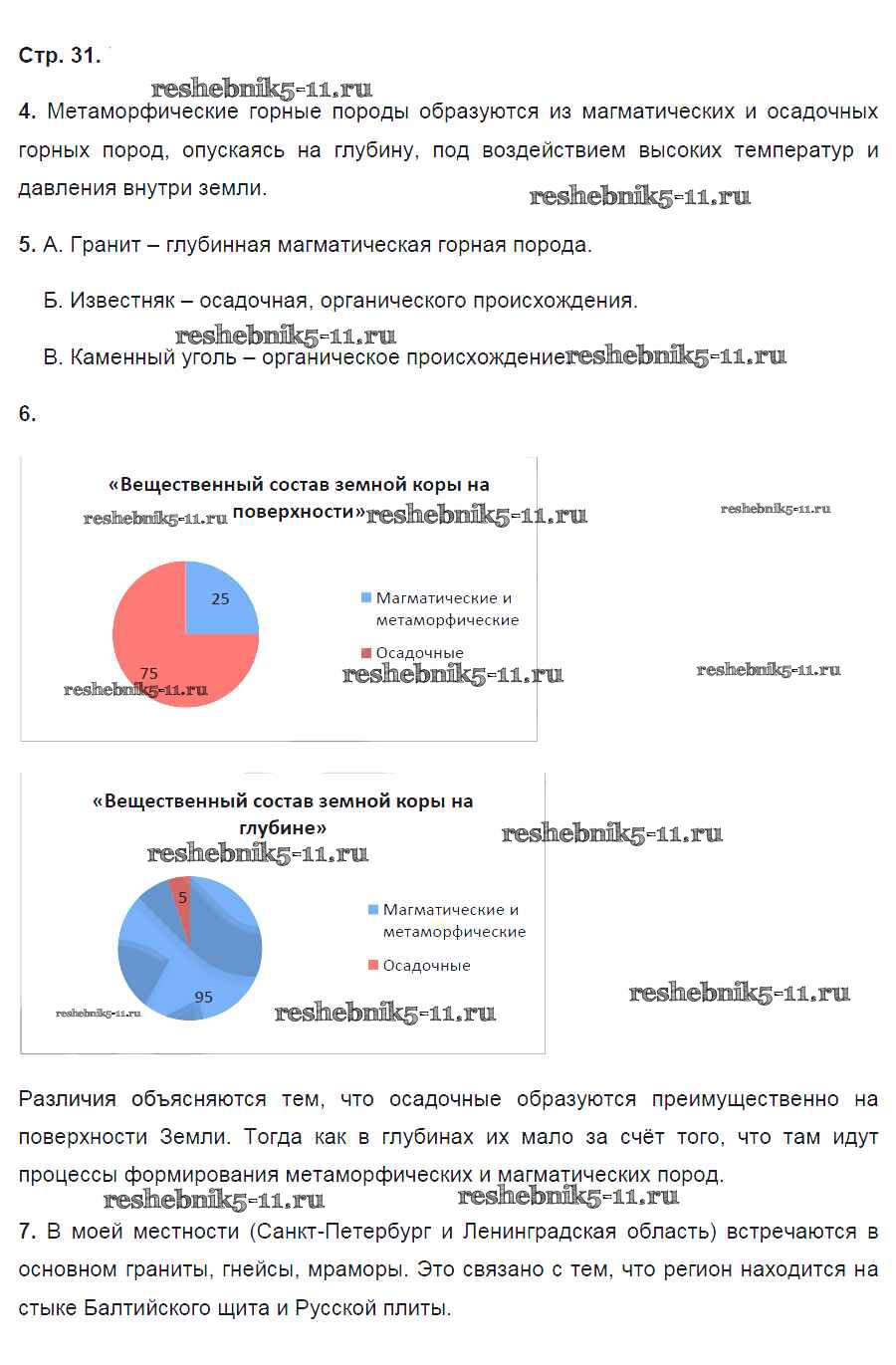 Стр. 31.

reshebnik5-11.ru

4. Метаморфические горные породы образуются из магматических и осадочных горных пород, опускаясь на глубину, под воздействием высоких температур и давления внутри земли.

reshebnik5-11.ru

5. А. Гранит – глубинная магматическая горная порода.

Б. Известняк – осадочная, органического происхождения.

reshebnik5-11.ru

В. Каменный уголь – органическое происхождение reshebnik5-11.ru

6.

«Вещественный состав земной коры на поверхности»

reshebnik5-11.ru reshebnik5-11.ru reshebnik5-11.ru

25

75

Магматические и метаморфические

Осадочные

reshebnik5-11.ru reshebnik5-11.ru reshebnik5-11.ru

«Вещественный состав земной коры на глубине»

reshebnik5-11.ru reshebnik5-11.ru

5

95

Магматические и метаморфические

Осадочные

reshebnik5-11.ru reshebnik5-11.ru reshebnik5-11.ru

Различия объясняются тем, что осадочные образуются преимущественно на поверхности Земли. Тогда как в глубинах их мало за счёт того, что там идут процессы формирования метаморфических и магматических пород.

reshebnik5-11.ru reshebnik5-11.ru

7. В моей местности (Санкт-Петербург и Ленинградская область) встречаются в основном граниты, гнейсы, мраморы. Это связано с тем, что регион находится на стыке Балтийского щита и Русской плиты.